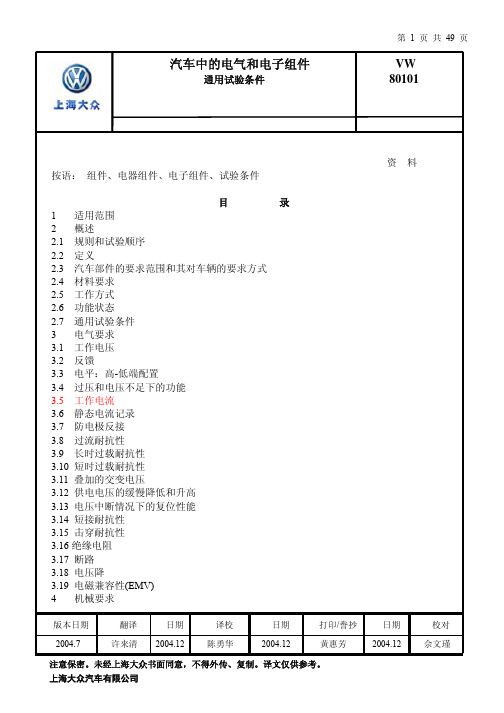 第 1 页 共 49 页

上海大众

汽车中的电气和电子组件
通用试验条件

VW
80101

资 料

按语： 组件、电器组件、电子组件、试验条件

目 录

1 适用范围
2 概述
2.1 规则和试验顺序
2.2 定义
2.3 汽车部件的要求范围和其对车辆的要求方式
2.4 材料要求
2.5 工作方式
2.6 功能状态
2.7 通用试验条件
3 电气要求
3.1 工作电压
3.2 反馈
3.3 电平：高-低端配置
3.4 过压和电压不足下的功能
3.5 工作电流
3.6 静态电流记录
3.7 防电极反接
3.8 过流耐抗性
3.9 长时过载耐抗性
3.10 短时过载耐抗性
3.11 叠加的交变电压
3.12 供电电压的缓慢降低和升高
3.13 电压中断情况下的复位性能
3.14 短接耐抗性
3.15 击穿耐抗性
3.16 绝缘电阻
3.17 断路
3.18 电压降
3.19 电磁兼容性(EMV)
4 机械要求

| 版本日期 | 翻译 | 日期 | 译校 | 日期 | 打印/誊抄 | 日期 | 校对 |
|---|---|---|---|---|---|---|---|
| 2004.7 | 许来清 | 2004.12 | 陈勇华 | 2004.12 | 黄惠芳 | 2004.12 | 佘文瑾 |

注意保密。未经上海大众书面同意，不得外传、复制。译文仅供参考。
上海大众汽车有限公司